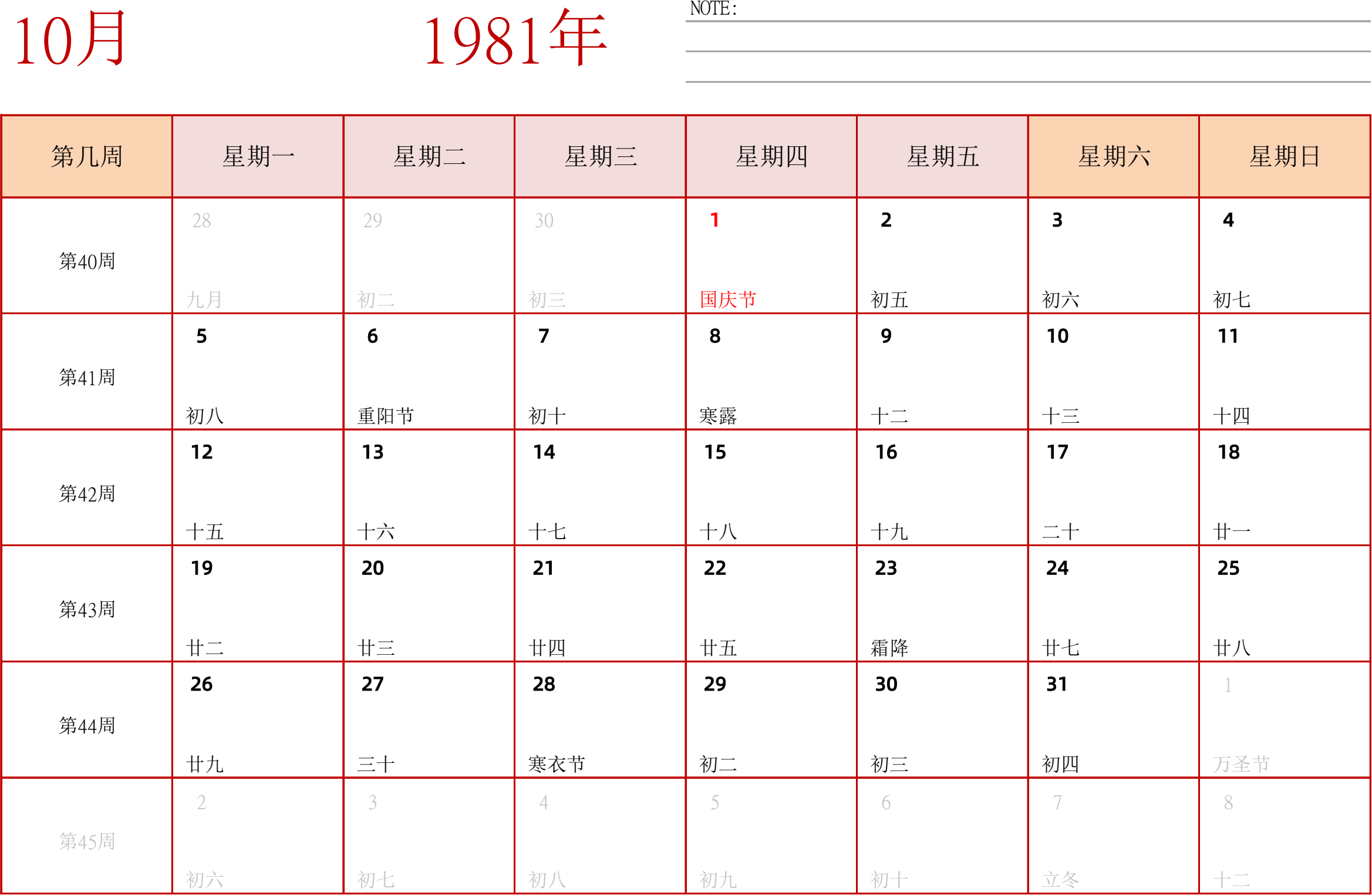 10月 1981年

NOTE:

| 第几周 | 星期一 | 星期二 | 星期三 | 星期四 | 星期五 | 星期六 | 星期日 |
|---|---|---|---|---|---|---|---|
| 第40周 | 28 九月 | 29 初二 | 30 初三 | 1 国庆节 | 2 初五 | 3 初六 | 4 初七 |
| 第41周 | 5 初八 | 6 重阳节 | 7 初十 | 8 寒露 | 9 十二 | 10 十三 | 11 十四 |
| 第42周 | 12 十五 | 13 十六 | 14 十七 | 15 十八 | 16 十九 | 17 二十 | 18 廿一 |
| 第43周 | 19 廿二 | 20 廿三 | 21 廿四 | 22 廿五 | 23 霜降 | 24 廿七 | 25 廿八 |
| 第44周 | 26 廿九 | 27 三十 | 28 寒衣节 | 29 初二 | 30 初三 | 31 初四 | 1 万圣节 |
| 第45周 | 2 初六 | 3 初七 | 4 初八 | 5 初九 | 6 初十 | 7 立冬 | 8 十二 |